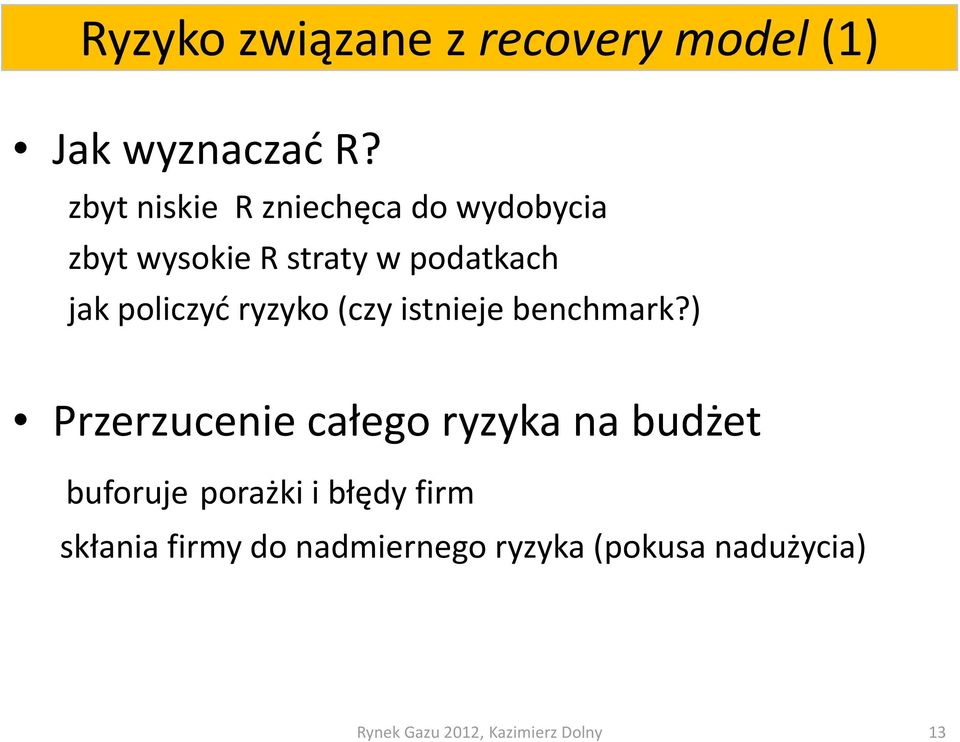 Ryzyko związane z recovery model (1)

• Jak wyznaczać R?

zbyt niskie R zniechęca do wydobycia

zbyt wysokie R straty w podatkach

jak policzyć ryzyko (czy istnieje benchmark?)

• Przerzucenie całego ryzyka na budżet

buforuje porażki i błędy firm

skłania firmy do nadmiernego ryzyka (pokusa nadużycia)

Rynek Gazu 2012, Kazimierz Dolny

13